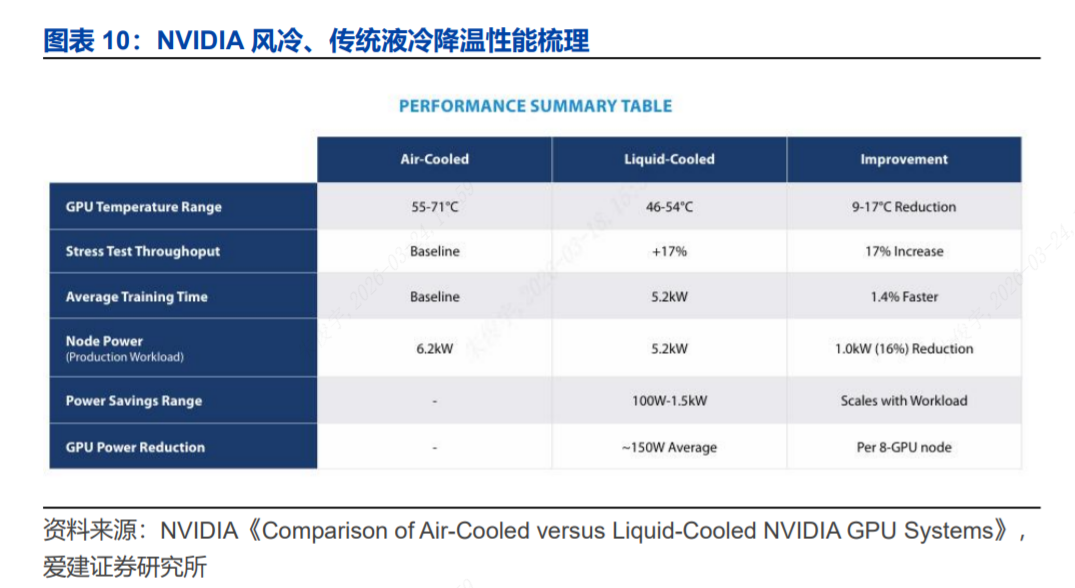 图表 10：NVIDIA 风冷、传统液冷降温性能梳理

PERFORMANCE SUMMARY TABLE

| | Air-Cooled | Liquid-Cooled | Improvement |
|---|---|---|---|
| GPU Temperature Range | 55-71°C | 46-54°C | 9-17°C Reduction |
| Stress Test Throughoput | Baseline | +17% | 17% Increase |
| Average Training Time | Baseline | 5.2kW | 1.4% Faster |
| Node Power (Production Workload) | 6.2kW | 5.2kW | 1.0kW (16%) Reduction |
| Power Savings Range | - | 100W-1.5kW | Scales with Workload |
| GPU Power Reduction | - | ~150W Average | Per 8-GPU node |

资料来源：NVIDIA《Comparison of Air-Cooled versus Liquid-Cooled NVIDIA GPU Systems》，爱建证券研究所